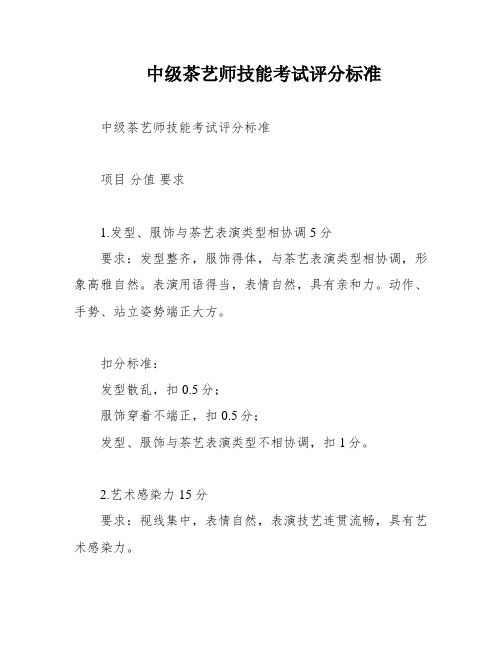 中级茶艺师技能考试评分标准

中级茶艺师技能考试评分标准

项目 分值 要求

1.发型、服饰与茶艺表演类型相协调 5 分
要求：发型整齐，服饰得体，与茶艺表演类型相协调，形象高雅自然。表演用语得当，表情自然，具有亲和力。动作、手势、站立姿势端正大方。

扣分标准：
发型散乱，扣 0.5 分；
服饰穿着不端正，扣 0.5 分；
发型、服饰与茶艺表演类型不相协调，扣 1 分。

2.艺术感染力 15 分
要求：视线集中，表情自然，表演技艺连贯流畅，具有艺术感染力。